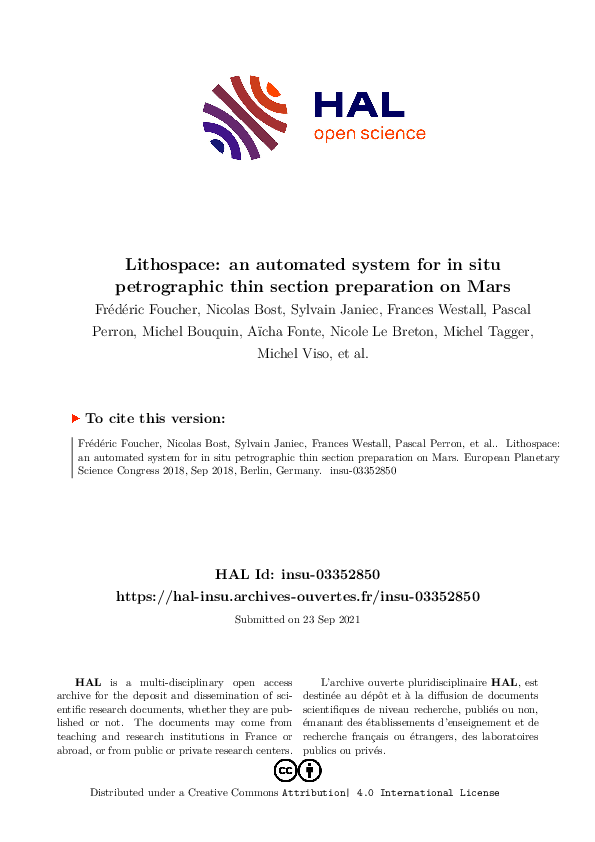 HAL
open science

Lithospace: an automated system for in situ petrographic thin section preparation on Mars

Frédéric Foucher, Nicolas Bost, Sylvain Janiec, Frances Westall, Pascal Perron, Michel Bouquin, Aïcha Fonte, Nicole Le Breton, Michel Tagger, Michel Viso, et al.

To cite this version:

Frédéric Foucher, Nicolas Bost, Sylvain Janiec, Frances Westall, Pascal Perron, et al.. Lithospace: an automated system for in situ petrographic thin section preparation on Mars. European Planetary Science Congress 2018, Sep 2018, Berlin, Germany. insu-03352850

HAL Id: insu-03352850

https://hal-insu.archives-ouvertes.fr/insu-03352850

Submitted on 23 Sep 2021

HAL is a multi-disciplinary open access archive for the deposit and dissemination of scientific research documents, whether they are published or not. The documents may come from teaching and research institutions in France or abroad, or from public or private research centers.

L'archive ouverte pluridisciplinaire HAL, est destinée au dépôt et à la diffusion de documents scientifiques de niveau recherche, publiés ou non, émanant des établissements d'enseignement et de recherche français ou étrangers, des laboratoires publics ou privés.

Distributed under a Creative Commons Attribution| 4.0 International License